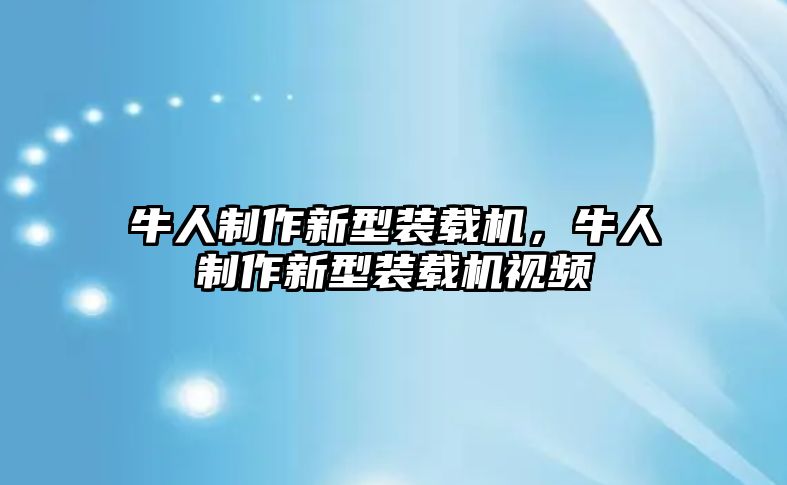 牛人制作新型装载机，牛人制作新型装载机视频